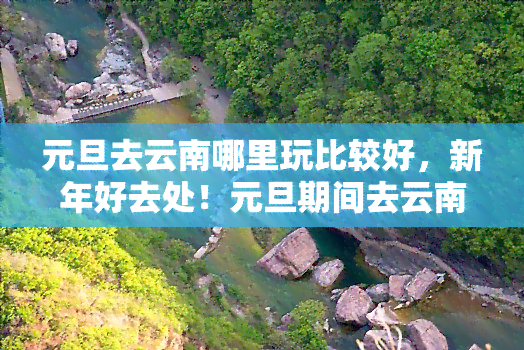 元旦去云南哪里玩比较好，新年好去处！元旦期间去云南